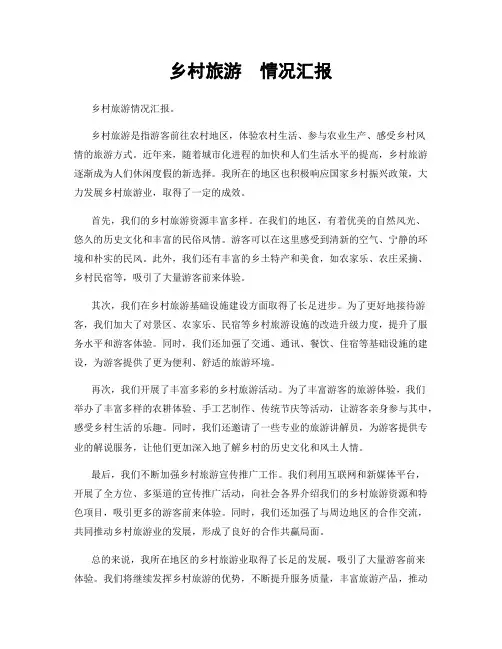 乡村旅游 情况汇报

乡村旅游情况汇报。

乡村旅游是指游客前往农村地区，体验农村生活、参与农业生产、感受乡村风情的旅游方式。近年来，随着城市化进程的加快和人们生活水平的提高，乡村旅游逐渐成为人们休闲度假的新选择。我所在的地区也积极响应国家乡村振兴政策，大力发展乡村旅游业，取得了一定的成效。

首先，我们的乡村旅游资源丰富多样。在我们的地区，有着优美的自然风光、悠久的历史文化和丰富的民俗风情。游客可以在这里感受到清新的空气、宁静的环境和朴实的民风。此外，我们还有丰富的乡土特产和美食，如农家乐、农庄采摘、乡村民宿等，吸引了大量游客前来体验。

其次，我们在乡村旅游基础设施建设方面取得了长足进步。为了更好地接待游客，我们加大了对景区、农家乐、民宿等乡村旅游设施的改造升级力度，提升了服务水平和游客体验。同时，我们还加强了交通、通讯、餐饮、住宿等基础设施的建设，为游客提供了更为便利、舒适的旅游环境。

再次，我们开展了丰富多彩的乡村旅游活动。为了丰富游客的旅游体验，我们举办了丰富多样的农耕体验、手工艺制作、传统节庆等活动，让游客亲身参与其中，感受乡村生活的乐趣。同时，我们还邀请了一些专业的旅游讲解员，为游客提供专业的解说服务，让他们更加深入地了解乡村的历史文化和风土人情。

最后，我们不断加强乡村旅游宣传推广工作。我们利用互联网和新媒体平台，开展了全方位、多渠道的宣传推广活动，向社会各界介绍我们的乡村旅游资源和特色项目，吸引更多的游客前来体验。同时，我们还加强了与周边地区的合作交流，共同推动乡村旅游业的发展，形成了良好的合作共赢局面。

总的来说，我所在地区的乡村旅游业取得了长足的发展，吸引了大量游客前来体验。我们将继续发挥乡村旅游的优势，不断提升服务质量，丰富旅游产品，推动